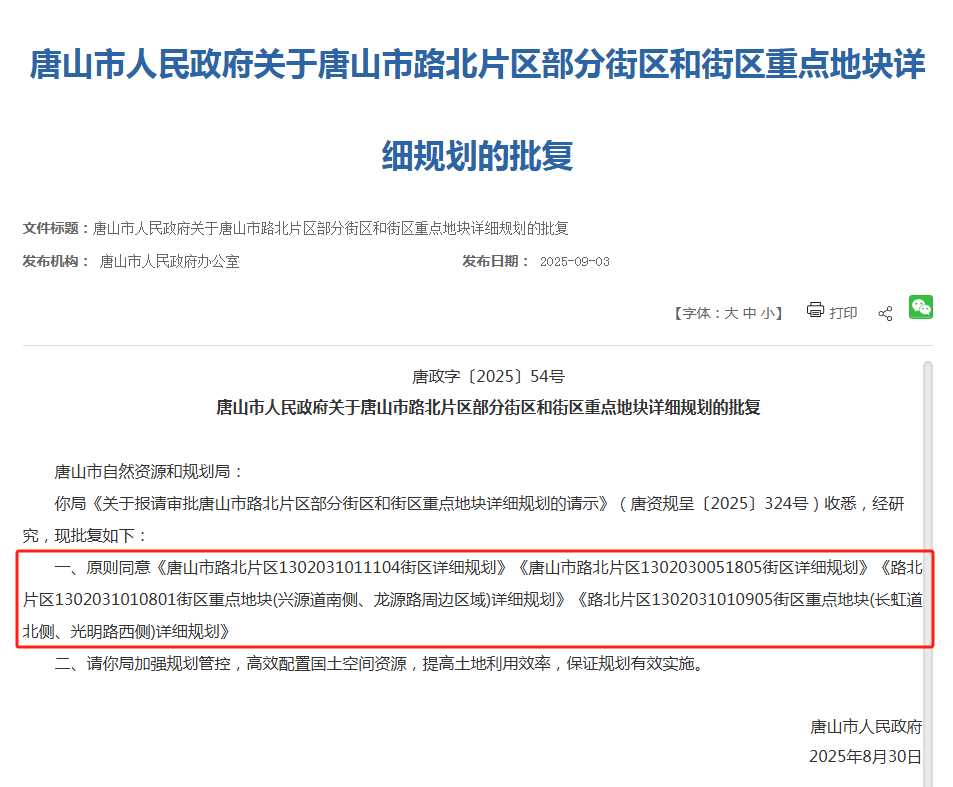 唐山市人民政府关于唐山市路北片区部分街区和街区重点地块详细规划的批复

文件标题：唐山市人民政府关于唐山市路北片区部分街区和街区重点地块详细规划的批复

发布机构： 唐山市人民政府办公室

发布日期： 2025-09-03

【字体：大 中 小】 打印

唐政字〔2025〕54号

唐山市人民政府关于唐山市路北片区部分街区和街区重点地块详细规划的批复

唐山市自然资源和规划局：

你局《关于报请审批唐山市路北片区部分街区和街区重点地块详细规划的请示》（唐资规呈〔2025〕324号）收悉，经研究，现批复如下：

一、原则同意《唐山市路北片区1302031011104街区详细规划》《唐山市路北片区1302030051805街区详细规划》《路北片区1302031010801街区重点地块(兴源道南侧、龙源路周边区域)详细规划》《路北片区1302031010905街区重点地块(长虹道北侧、光明路西侧)详细规划》

二、请你局加强规划管控，高效配置国土空间资源，提高土地利用效率，保证规划有效实施。

唐山市人民政府

2025年8月30日